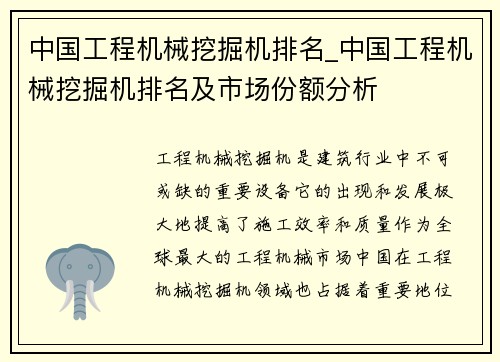 中国工程机械挖掘机排名_中国工程机械挖掘机排名及市场份额分析

工程机械挖掘机是建筑行业中不可或缺的重要设备它的出现和发展极大地提高了施工效率和质量作为全球最大的工程机械市场中国在工程机械挖掘机领域也占据着重要地位